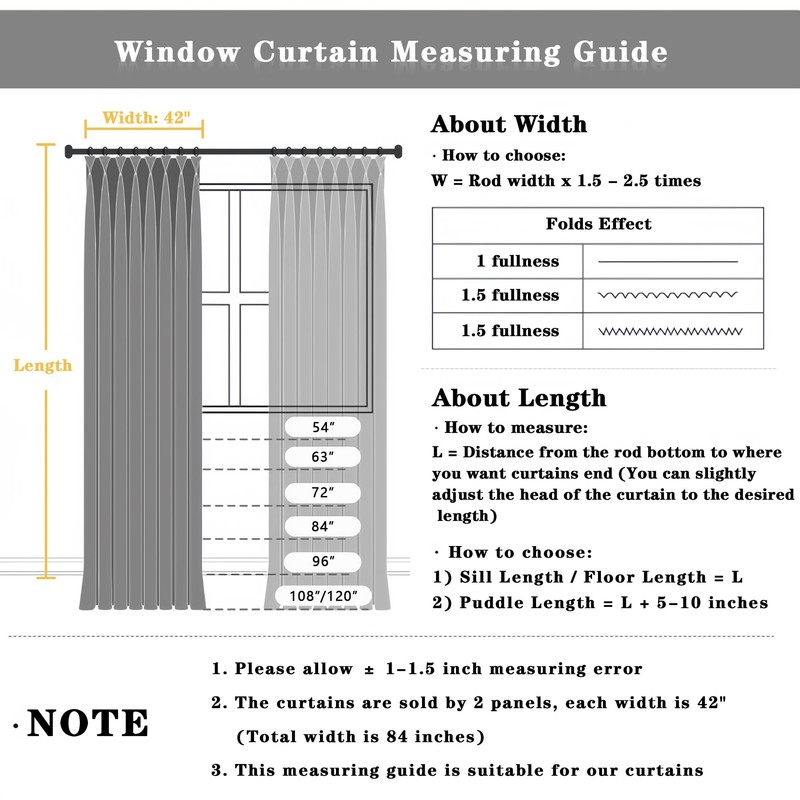 Window Curtain Measuring Guide

Width: 42"

Length

54"
63"
72"
84"
96"
108"/120"

About Width

· How to choose:
W = Rod width x 1.5 – 2.5 times

| Folds Effect | |
|---|---|
| 1 fullness | |
| 1.5 fullness | |
| 1.5 fullness | |

About Length

· How to measure:
L = Distance from the rod bottom to where you want curtains end (You can slightly adjust the head of the curtain to the desired length)

· How to choose:
1) Sill Length / Floor Length = L
2) Puddle Length = L + 5–10 inches

·NOTE

1. Please allow ± 1–1.5 inch measuring error
2. The curtains are sold by 2 panels, each width is 42" (Total width is 84 inches)
3. This measuring guide is suitable for our curtains